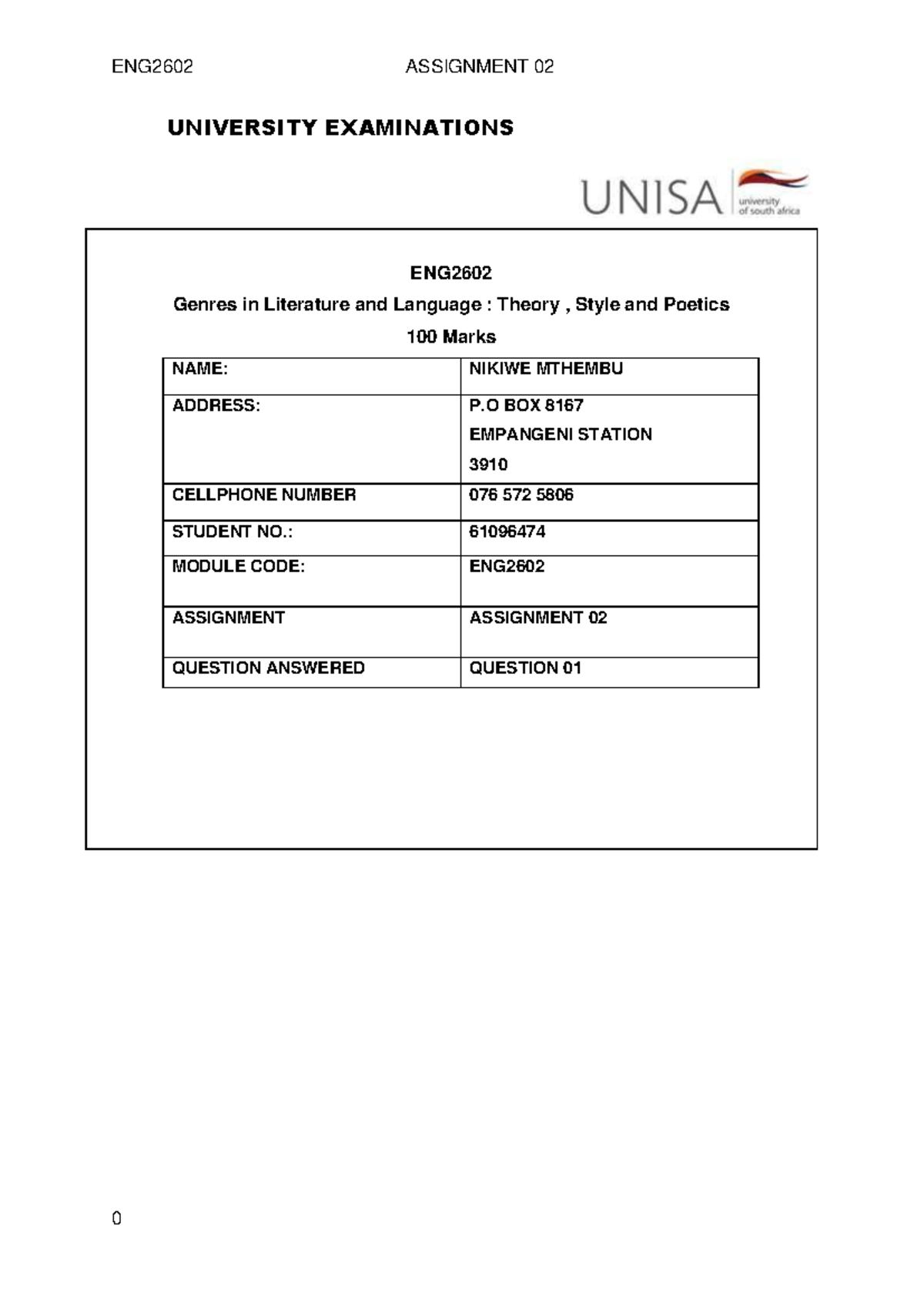 ENG2602 ASSIGNMENT 02

UNIVERSITY EXAMINATIONS

UNISA university of south africa

ENG2602

Genres in Literature and Language : Theory , Style and Poetics

100 Marks

| NAME: | NIKIWE MTHEMBU |
|---|---|
| ADDRESS: | P.O BOX 8167 EMPANGENI STATION 3910 |
| CELLPHONE NUMBER | 076 572 5806 |
| STUDENT NO.: | 61096474 |
| MODULE CODE: | ENG2602 |
| ASSIGNMENT | ASSIGNMENT 02 |
| QUESTION ANSWERED | QUESTION 01 |

0